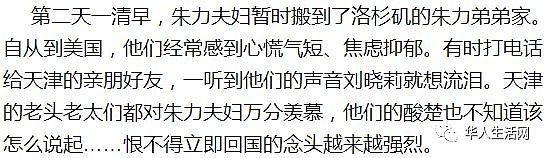 第二天一清早，朱力夫妇暂时搬到了洛杉矶的朱力弟弟家。自从到美国，他们经常感到心慌气短、焦虑抑郁。有时打电话给天津的亲朋好友，一听到他们的声音刘晓莉就想流泪。天津的老头老太们都对朱力夫妇万分羡慕，他们的酸楚也不知道该怎么说起……恨不得立即回国的念头越来越强烈。

华人生活网